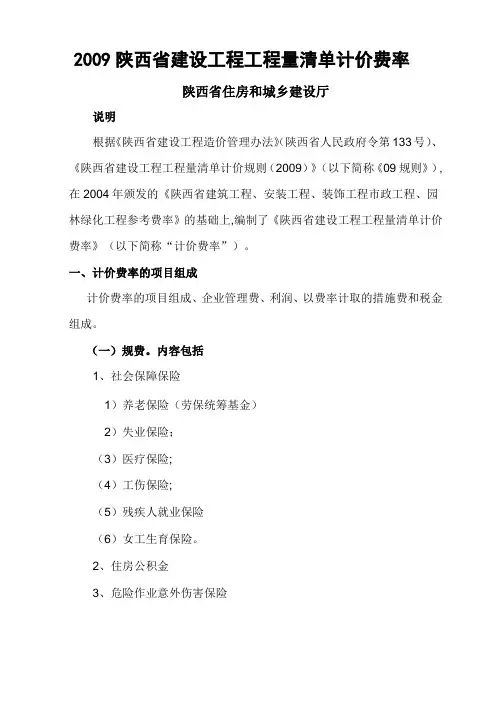 2009 陕西省建设工程工程量清单计价费率

陕西省住房和城乡建设厅

说明

根据《陕西省建设工程造价管理办法》(陕西省人民政府令第 133 号)、《陕西省建设工程工程量清单计价规则（2009）》（以下简称《09 规则》），在 2004 年颁发的《陕西省建筑工程、安装工程、装饰工程市政工程、园林绿化工程参考费率》的基础上,编制了《陕西省建设工程工程量清单计价费率》（以下简称“计价费率”）。

一、计价费率的项目组成

计价费率的项目组成、企业管理费、利润、以费率计取的措施费和税金组成。

（一）规费。内容包括

1、社会保障保险

1）养老保险（劳保统筹基金）

2）失业保险；

（3）医疗保险;

（4）工伤保险;

（5）残疾人就业保险

（6）女工生育保险。

2、住房公积金

3、危险作业意外伤害保险